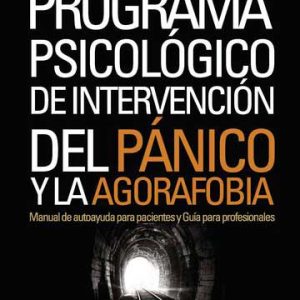 PROGRAMA PSICOLÓGICO DE INTERVENCIÓN DEL PÁNICO Y LA AGORAFOBIA

Manual de autoayuda para pacientes y Guía para profesionales